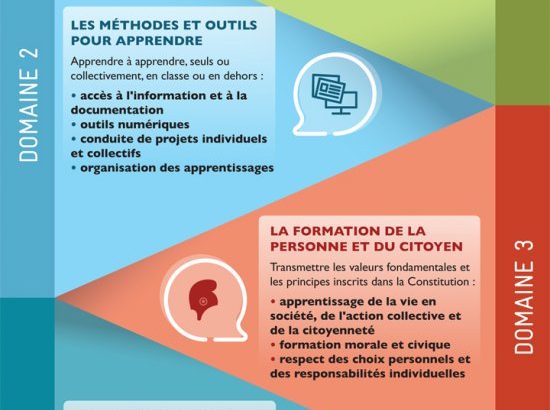 DOMAINE 2

LES MÉTHODES ET OUTILS POUR APPRENDRE

Apprendre à apprendre, seuls ou collectivement, en classe ou en dehors :

• accès à l'information et à la documentation
• outils numériques
• conduite de projets individuels et collectifs
• organisation des apprentissages

LA FORMATION DE LA PERSONNE ET DU CITOYEN

Transmettre les valeurs fondamentales et les principes inscrits dans la Constitution :

• apprentissage de la vie en société, de l'action collective et de la citoyenneté
• formation morale et civique
• respect des choix personnels et des responsabilités individuelles

DOMAINE 3